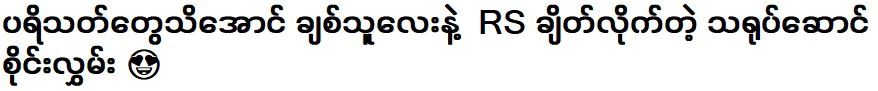 ပရိသတ်တွေသိအောင် ချစ်သူလေးနဲ့ RS ချိတ်လိုက်တဲ့ သရုပ်ဆောင် စိုင်းလွှမ်း 😍